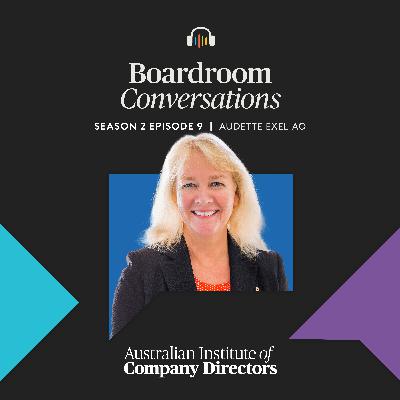 Boardroom
Conversations

SEASON 2 EPISODE 9 | AUDETTE EXEL AO

Australian Institute of
Company Directors